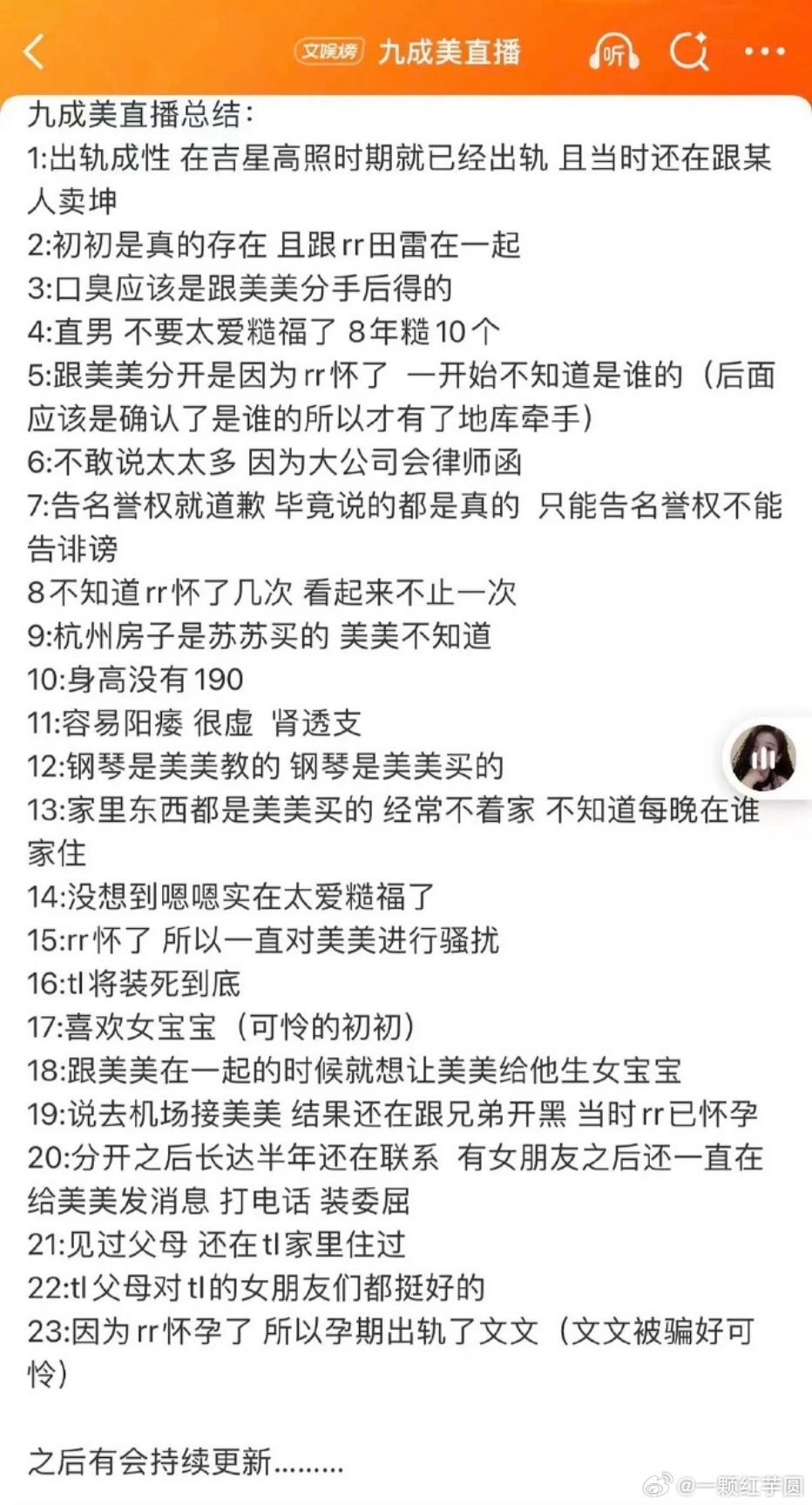 文娱榜 九成美直播 听

九成美直播总结：
1:出轨成性 在吉星高照时期就已经出轨 且当时还在跟某人卖坤
2:初初是真的存在 且跟rr田雷在一起
3:口臭应该是跟美美分手后得的
4:直男 不要太爱糙福了 8年糙10个
5:跟美美分开是因为rr怀了 一开始不知道是谁的（后面应该是确认了是谁的所以才有了地库牵手）
6:不敢说太太多 因为大公司会律师函
7:告名誉权就道歉 毕竟说的都是真的 只能告名誉权不能告诽谤
8不知道rr怀了几次 看起来不止一次
9:杭州房子是苏苏买的 美美不知道
10:身高没有190
11:容易阳痿 很虚 肾透支
12:钢琴是美美教的 钢琴是美美买的
13:家里东西都是美美买的 经常不着家 不知道每晚在谁家住
14:没想到嗯嗯实在太爱糙福了
15:rr怀了 所以一直对美美进行骚扰
16:tl将装死到底
17:喜欢女宝宝（可怜的初初）
18:跟美美在一起的时候就想让美美给他生女宝宝
19:说去机场接美美 结果还在跟兄弟开黑 当时rr已怀孕
20:分开之后长达半年还在联系 有女朋友之后还一直在给美美发消息 打电话 装委屈
21:见过父母 还在tl家里住过
22:tl父母对tl的女朋友们都挺好的
23:因为rr怀孕了 所以孕期出轨了文文（文文被骗好可怜）

之后有会持续更新.........

@一颗红芋圆